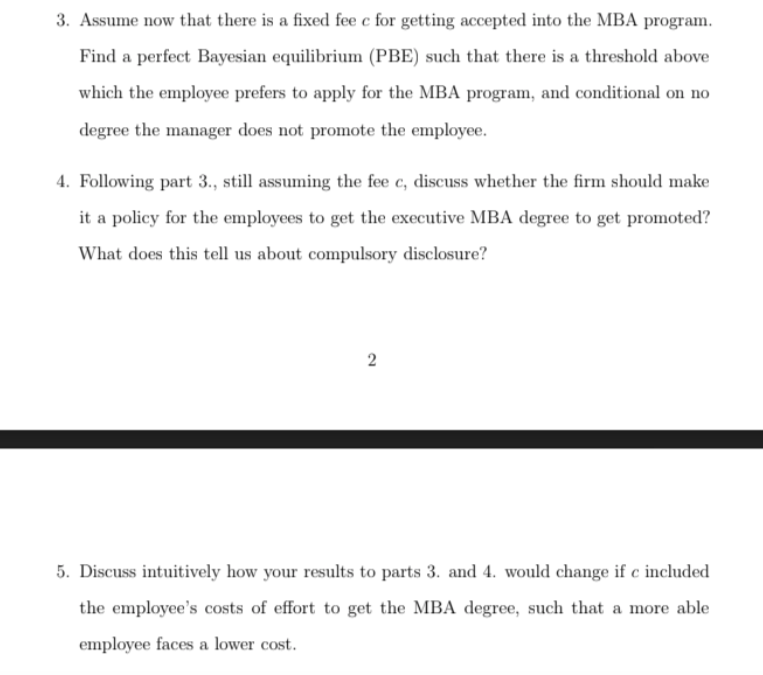 3. Assume now that there is a fixed fee $c$ for getting accepted into the MBA program. Find a perfect Bayesian equilibrium (PBE) such that there is a threshold above which the employee prefers to apply for the MBA program, and conditional on no degree the manager does not promote the employee.

4. Following part 3., still assuming the fee $c$, discuss whether the firm should make it a policy for the employees to get the executive MBA degree to get promoted? What does this tell us about compulsory disclosure?

2

5. Discuss intuitively how your results to parts 3. and 4. would change if $c$ included the employee's costs of effort to get the MBA degree, such that a more able employee faces a lower cost.